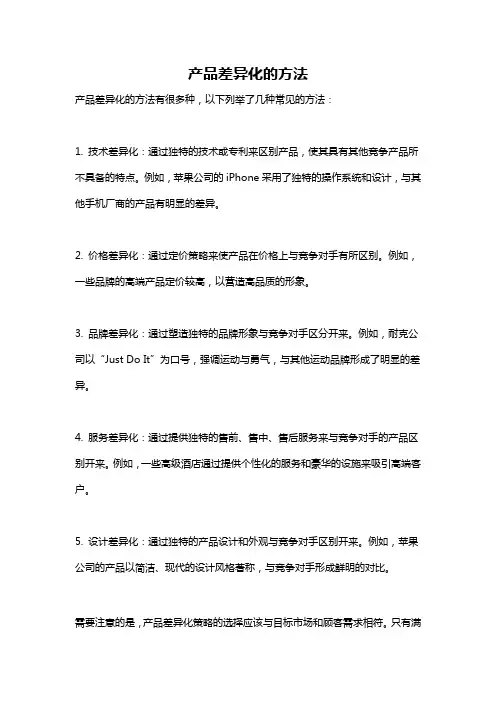 产品差异化的方法

产品差异化的方法有很多种，以下列举了几种常见的方法：

1. 技术差异化：通过独特的技术或专利来区别产品，使其具有其他竞争产品所不具备的特点。例如，苹果公司的 iPhone 采用了独特的操作系统和设计，与其他手机厂商的产品有明显的差异。

2. 价格差异化：通过定价策略来使产品在价格上与竞争对手有所区别。例如，一些品牌的高端产品定价较高，以营造高品质的形象。

3. 品牌差异化：通过塑造独特的品牌形象与竞争对手区分开来。例如，耐克公司以“Just Do It”为口号，强调运动与勇气，与其他运动品牌形成了明显的差异。

4. 服务差异化：通过提供独特的售前、售中、售后服务来与竞争对手的产品区别开来。例如，一些高级酒店通过提供个性化的服务和豪华的设施来吸引高端客户。

5. 设计差异化：通过独特的产品设计和外观与竞争对手区别开来。例如，苹果公司的产品以简洁、现代的设计风格著称，与竞争对手形成鲜明的对比。

需要注意的是，产品差异化策略的选择应该与目标市场和顾客需求相符。只有满